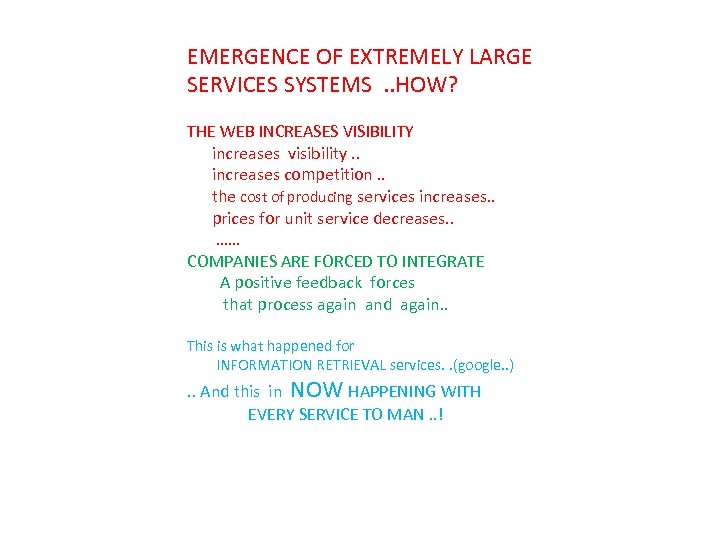 EMERGENCE OF EXTREMELY LARGE SERVICES SYSTEMS ..HOW?

THE WEB INCREASES VISIBILITY
increases visibility ..
increases competition ..
the cost of producing services increases..
prices for unit service decreases..
......

COMPANIES ARE FORCED TO INTEGRATE
A positive feedback forces
that process again and again..

This is what happened for
INFORMATION RETRIEVAL services. .(google..)
.. And this in NOW HAPPENING WITH
EVERY SERVICE TO MAN ..!